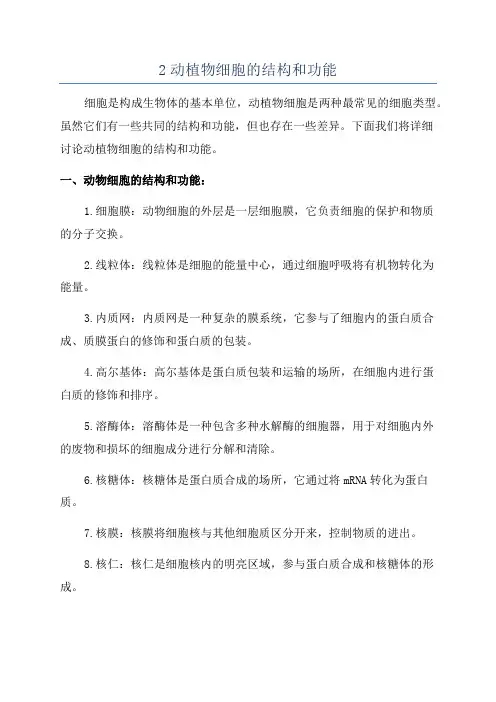 2 动植物细胞的结构和功能

细胞是构成生物体的基本单位，动植物细胞是两种最常见的细胞类型。虽然它们有一些共同的结构和功能，但也存在一些差异。下面我们将详细讨论动植物细胞的结构和功能。

一、动物细胞的结构和功能：

1.细胞膜：动物细胞的外层是一层细胞膜，它负责细胞的保护和物质的分子交换。

2.线粒体：线粒体是细胞的能量中心，通过细胞呼吸将有机物转化为能量。

3.内质网：内质网是一种复杂的膜系统，它参与了细胞内的蛋白质合成、质膜蛋白的修饰和蛋白质的包装。

4.高尔基体：高尔基体是蛋白质包装和运输的场所，在细胞内进行蛋白质的修饰和排序。

5.溶酶体：溶酶体是一种包含多种水解酶的细胞器，用于对细胞内外的废物和损坏的细胞成分进行分解和清除。

6.核糖体：核糖体是蛋白质合成的场所，它通过将 mRNA 转化为蛋白质。

7.核膜：核膜将细胞核与其他细胞质区分开来，控制物质的进出。

8.核仁：核仁是细胞核内的明亮区域，参与蛋白质合成和核糖体的形成。